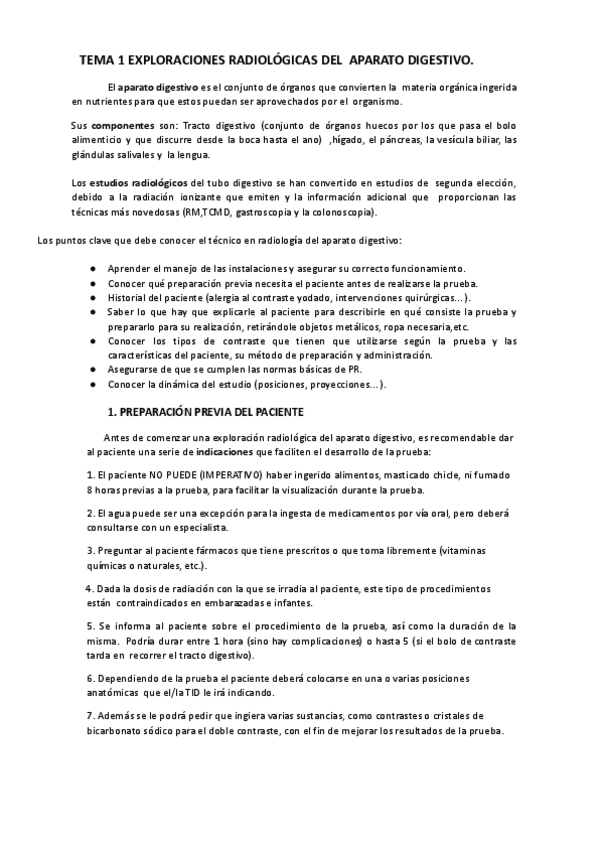 TEMA 1 EXPLORACIONES RADIOLÓGICAS DEL APARATO DIGESTIVO.

El aparato digestivo es el conjunto de órganos que convierten la materia orgánica ingerida en nutrientes para que estos puedan ser aprovechados por el organismo.

Sus componentes son: Tracto digestivo (conjunto de órganos huecos por los que pasa el bolo alimenticio y que discurre desde la boca hasta el ano) ,hígado, el páncreas, la vesícula biliar, las glándulas salivales y la lengua.

Los estudios radiológicos del tubo digestivo se han convertido en estudios de segunda elección, debido a la radiación ionizante que emiten y la información adicional que proporcionan las técnicas más novedosas (RM,TCMD, gastroscopia y la colonoscopia).

Los puntos clave que debe conocer el técnico en radiología del aparato digestivo:

● Aprender el manejo de las instalaciones y asegurar su correcto funcionamiento.
● Conocer qué preparación previa necesita el paciente antes de realizarse la prueba.
● Historial del paciente (alergia al contraste yodado, intervenciones quirúrgicas...).
● Saber lo que hay que explicarle al paciente para describirle en qué consiste la prueba y prepararlo para su realización, retirándole objetos metálicos, ropa necesaria,etc.
● Conocer los tipos de contraste que tienen que utilizarse según la prueba y las características del paciente, su método de preparación y administración.
● Asegurarse de que se cumplen las normas básicas de PR.
● Conocer la dinámica del estudio (posiciones, proyecciones...).

1. PREPARACIÓN PREVIA DEL PACIENTE

Antes de comenzar una exploración radiológica del aparato digestivo, es recomendable dar al paciente una serie de indicaciones que faciliten el desarrollo de la prueba:

1. El paciente NO PUEDE (IMPERATIVO) haber ingerido alimentos, masticado chicle, ni fumado 8 horas previas a la prueba, para facilitar la visualización durante la prueba.

2. El agua puede ser una excepción para la ingesta de medicamentos por vía oral, pero deberá consultarse con un especialista.

3. Preguntar al paciente fármacos que tiene prescritos o que toma libremente (vitaminas químicas o naturales, etc.).

4. Dada la dosis de radiación con la que se irradia al paciente, este tipo de procedimientos están contraindicados en embarazadas e infantes.

5. Se informa al paciente sobre el procedimiento de la prueba, así como la duración de la misma. Podría durar entre 1 hora (sino hay complicaciones) o hasta 5 (si el bolo de contraste tarda en recorrer el tracto digestivo).

6. Dependiendo de la prueba el paciente deberá colocarse en una o varias posiciones anatómicas que el/la TID le irá indicando.

7. Además se le podrá pedir que ingiera varias sustancias, como contrastes o cristales de bicarbonato sódico para el doble contraste, con el fin de mejorar los resultados de la prueba.